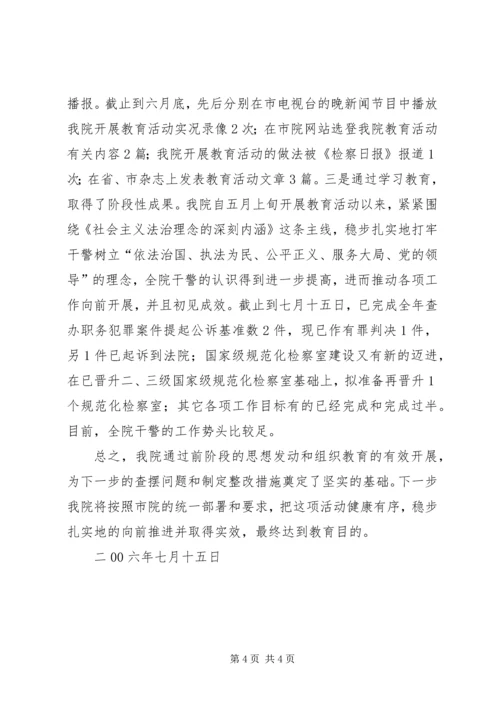 播报。截止到六月底，先后分别在市电视台的晚新闻节目中播放我院开展教育活动实况录像2次；在市院网站选登我院教育活动有关内容2篇；我院开展教育活动的做法被《检察日报》报道1次；在省、市杂志上发表教育活动文章3篇。三是通过学习教育，取得了阶段性成果。我院自五月上旬开展教育活动以来，紧紧围绕《社会主义法治理念的深刻内涵》这条主线，稳步扎实地打牢干警树立“依法治国、执法为民、公平正义、服务大局、党的领导”的理念，全院干警的认识得到进一步提高，进而推动各项工作向前开展，并且初见成效。截止到七月十五日，已完成全年查办职务犯罪案件提起公诉基准数2件，现已作有罪判决1件，另1件已起诉到法院；国家级规范化检察室建设又有新的迈进，在已晋升二、三级国家级规范化检察室基础上，拟准备再晋升1个规范化检察室；其它各项工作目标有的已经完成和完成过半。目前，全院干警的工作势头比较足。

总之，我院通过前阶段的思想发动和组织教育的有效开展，为下一步的查摆问题和制定整改措施奠定了坚实的基础。下一步我院将按照市院的统一部署和要求，把这项活动健康有序，稳步扎实地的向前推进并取得实效，最终达到教育目的。

二00六年七月十五日

第4页 共4页